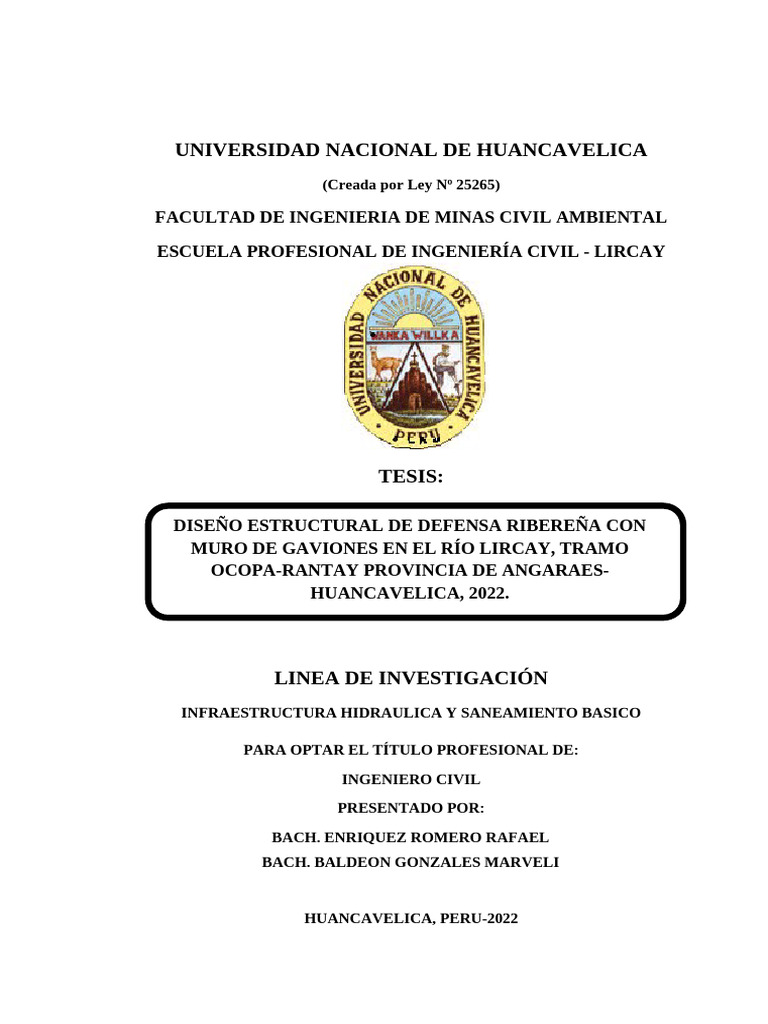 UNIVERSIDAD NACIONAL DE HUANCAVELICA

(Creada por Ley Nº 25265)

FACULTAD DE INGENIERIA DE MINAS CIVIL AMBIENTAL

ESCUELA PROFESIONAL DE INGENIERÍA CIVIL - LIRCAY

UNIVERSIDAD NACIONAL DE HUANCAVELICA
WANKA WILLKA
PERU

TESIS:

DISEÑO ESTRUCTURAL DE DEFENSA RIBEREÑA CON MURO DE GAVIONES EN EL RÍO LIRCAY, TRAMO OCOPA-RANTAY PROVINCIA DE ANGARAES-HUANCAVELICA, 2022.

LINEA DE INVESTIGACIÓN

INFRAESTRUCTURA HIDRAULICA Y SANEAMIENTO BASICO

PARA OPTAR EL TÍTULO PROFESIONAL DE:

INGENIERO CIVIL

PRESENTADO POR:

BACH. ENRIQUEZ ROMERO RAFAEL

BACH. BALDEON GONZALES MARVELI

HUANCAVELICA, PERU-2022